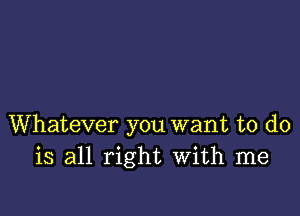 Whatever you want to do
is all right with me